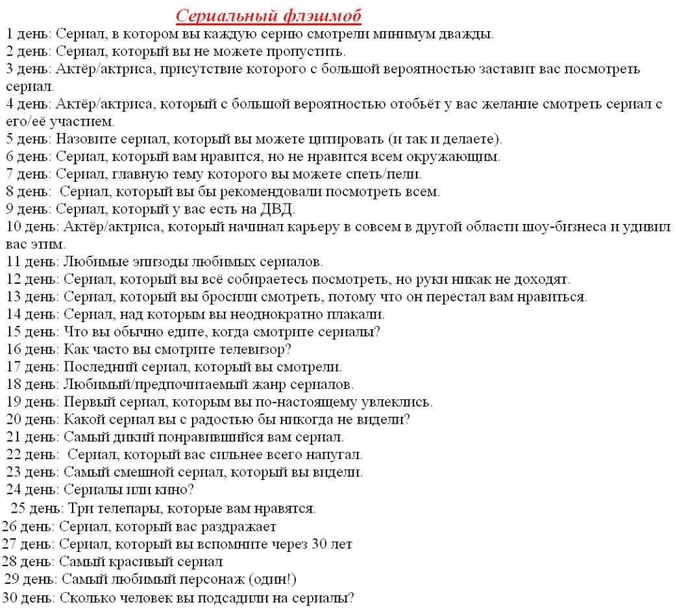 Сериальный флэшмоб

1 день: Сериал, в котором вы каждую серию смотрели минимум дважды.
2 день: Сериал, который вы не можете пропустить.
3 день: Актёр/актриса, присутствие которого с большой вероятностью заставит вас посмотреть сериал.
4 день: Актёр/актриса, который с большой вероятностью отобьёт у вас желание смотреть сериал с его/её участием.
5 день: Назовите сериал, который вы можете цитировать (и так и делаете).
6 день: Сериал, который вам нравится, но не нравится всем окружающим.
7 день: Сериал, главную тему которого вы можете спеть/пели.
8 день: Сериал, который вы бы рекомендовали посмотреть всем.
9 день: Сериал, который у вас есть на ДВД.
10 день: Актёр/актриса, который начинал карьеру в совсем в другой области шоу-бизнеса и удивил вас этим.
11 день: Любимые эпизоды любимых сериалов.
12 день: Сериал, который вы всё собираетесь посмотреть, но руки никак не доходят.
13 день: Сериал, который вы бросили смотреть, потому что он перестал вам нравиться.
14 день: Сериал, над которым вы неоднократно плакали.
15 день: Что вы обычно едите, когда смотрите сериалы?
16 день: Как часто вы смотрите телевизор?
17 день: Последний сериал, который вы смотрели.
18 день: Любимый/предпочитаемый жанр сериалов.
19 день: Первый сериал, которым вы по-настоящему увлеклись.
20 день: Какой сериал вы с радостью бы никогда не видели?
21 день: Самый дикий понравившийся вам сериал.
22 день: Сериал, который вас сильнее всего напугал.
23 день: Самый смешной сериал, который вы видели.
24 день: Сериалы или кино?
25 день: Три телепары, которые вам нравятся.
26 день: Сериал, который вас раздражает
27 день: Сериал, который вы вспомните через 30 лет
28 день: Самый красивый сериал
29 день: Самый любимый персонаж (один!)
30 день: Сколько человек вы подсадили на сериалы?